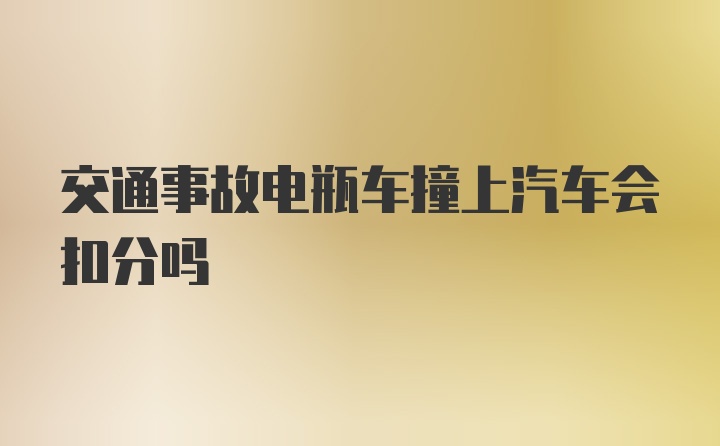 交通事故电瓶车撞上汽车会扣分吗